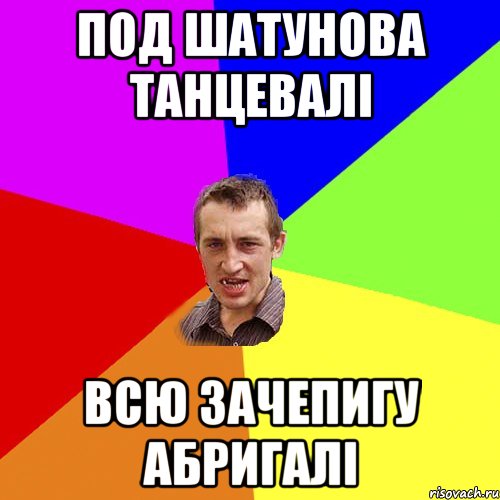 ПОД ШАТУНОВА ТАНЦЕВАЛІ

ВСЮ ЗАЧЕПИГУ АБРИГАЛІ

risovach.ru